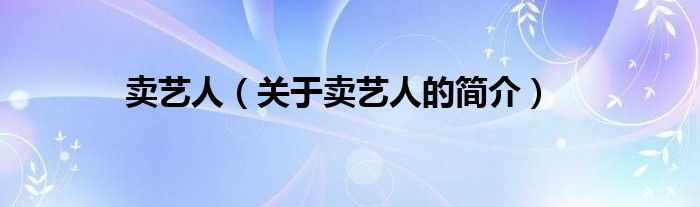 卖艺人（关于卖艺人的简介）